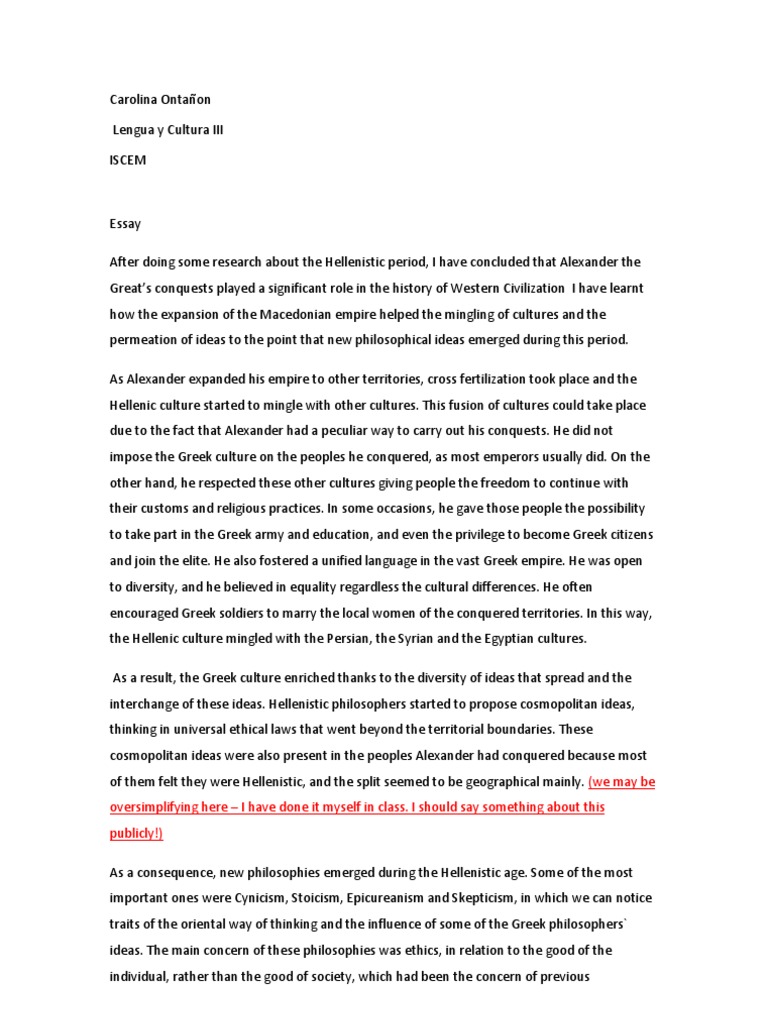 Carolina Ontañon

Lengua y Cultura III

ISCEM

Essay

After doing some research about the Hellenistic period, I have concluded that Alexander the Great's conquests played a significant role in the history of Western Civilization I have learnt how the expansion of the Macedonian empire helped the mingling of cultures and the permeation of ideas to the point that new philosophical ideas emerged during this period.

As Alexander expanded his empire to other territories, cross fertilization took place and the Hellenic culture started to mingle with other cultures. This fusion of cultures could take place due to the fact that Alexander had a peculiar way to carry out his conquests. He did not impose the Greek culture on the peoples he conquered, as most emperors usually did. On the other hand, he respected these other cultures giving people the freedom to continue with their customs and religious practices. In some occasions, he gave those people the possibility to take part in the Greek army and education, and even the privilege to become Greek citizens and join the elite. He also fostered a unified language in the vast Greek empire. He was open to diversity, and he believed in equality regardless the cultural differences. He often encouraged Greek soldiers to marry the local women of the conquered territories. In this way, the Hellenic culture mingled with the Persian, the Syrian and the Egyptian cultures.

As a result, the Greek culture enriched thanks to the diversity of ideas that spread and the interchange of these ideas. Hellenistic philosophers started to propose cosmopolitan ideas, thinking in universal ethical laws that went beyond the territorial boundaries. These cosmopolitan ideas were also present in the peoples Alexander had conquered because most of them felt they were Hellenistic, and the split seemed to be geographical mainly. (we may be oversimplifying here – I have done it myself in class. I should say something about this publicly!)

As a consequence, new philosophies emerged during the Hellenistic age. Some of the most important ones were Cynicism, Stoicism, Epicureanism and Skepticism, in which we can notice traits of the oriental way of thinking and the influence of some of the Greek philosophers` ideas. The main concern of these philosophies was ethics, in relation to the good of the individual, rather than the good of society, which had been the concern of previous